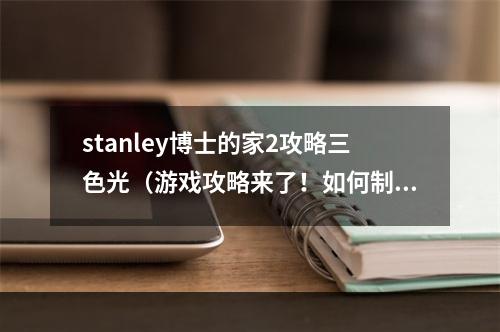 stanley博士的家2攻略三色光（游戏攻略来了！如何制...